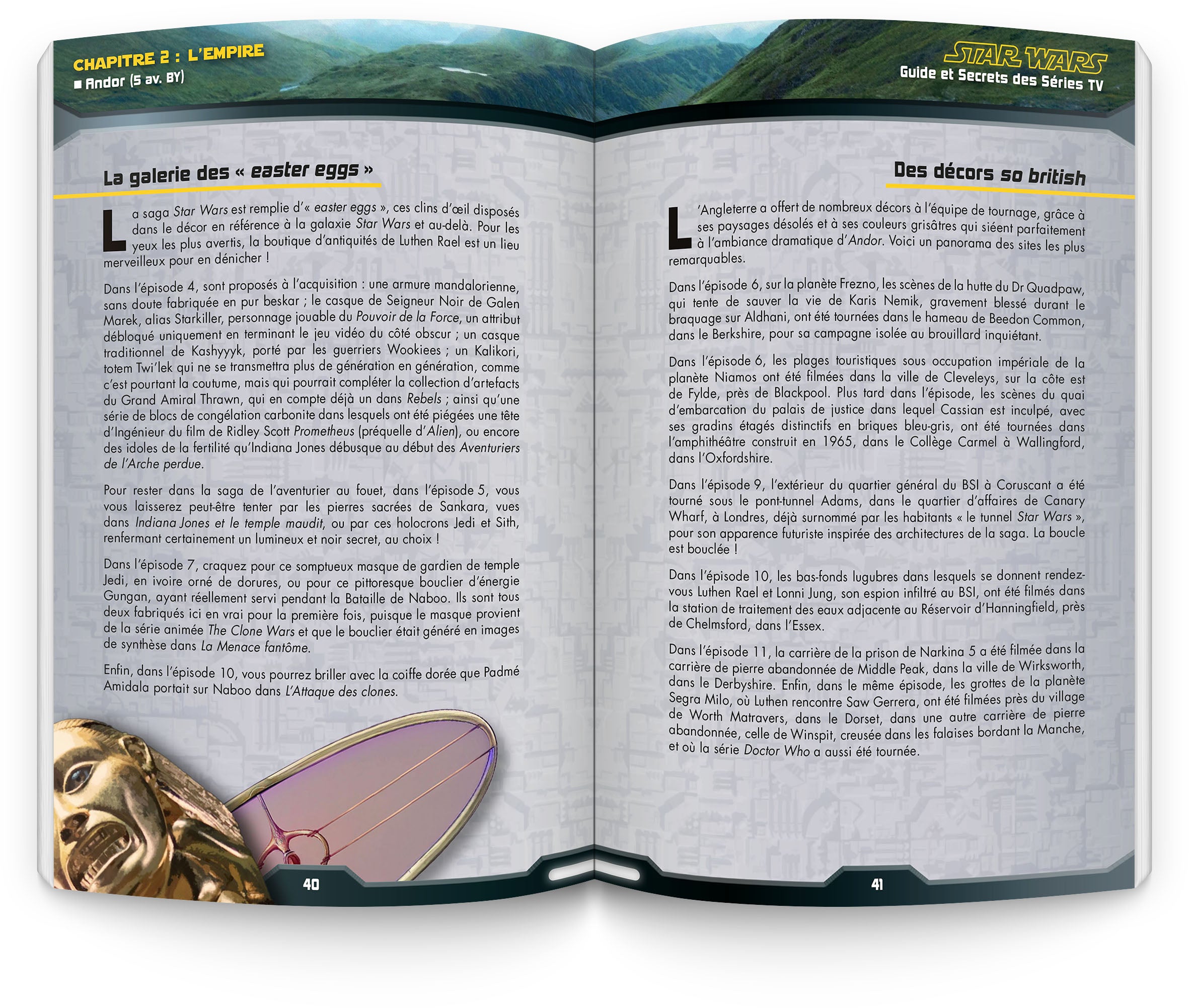 CHAPITRE 2 : L'EMPIRE
■ Andor (5 av. BY)

La galerie des « easter eggs »

La saga Star Wars est remplie d'« easter eggs », ces clins d'œil disposés dans le décor en référence à la galaxie Star Wars et au-delà. Pour les yeux les plus avertis, la boutique d'antiquités de Luthen Rael est un lieu merveilleux pour en dénicher !

Dans l'épisode 4, sont proposés à l'acquisition : une armure mandalorienne, sans doute fabriquée en pur beskar ; le casque de Seigneur Noir de Galen Marek, alias Starkiller, personnage jouable du Pouvoir de la Force, un attribut débloqué uniquement en terminant le jeu vidéo du côté obscur ; un casque traditionnel de Kashyyyk, porté par les guerriers Wookiees ; un Kalikori, totem Twi'lek qui ne se transmettra plus de génération en génération, comme c'est pourtant la coutume, mais qui pourrait compléter la collection d'artefacts du Grand Amiral Thrawn, qui en compte déjà un dans Rebels ; ainsi qu'une série de blocs de congélation carbonite dans lesquels ont été piégées une tête d'Ingénieur du film de Ridley Scott Prometheus (préquelle d'Alien), ou encore des idoles de la fertilité qu'Indiana Jones débusque au début des Aventuriers de l'Arche perdue.

Pour rester dans la saga de l'aventurier au fouet, dans l'épisode 5, vous vous laisserez peut-être tenter par les pierres sacrées de Sankara, vues dans Indiana Jones et le temple maudit, ou par ces holocrons Jedi et Sith, renfermant certainement un lumineux et noir secret, au choix !

Dans l'épisode 7, craquez pour ce somptueux masque de gardien de temple Jedi, en ivoire orné de dorures, ou pour ce pittoresque bouclier d'énergie Gungan, ayant réellement servi pendant la Bataille de Naboo. Ils sont tous deux fabriqués ici en vrai pour la première fois, puisque le masque provient de la série animée The Clone Wars et que le bouclier était généré en images de synthèse dans La Menace fantôme.

Enfin, dans l'épisode 10, vous pourrez briller avec la coiffe dorée que Padmé Amidala portait sur Naboo dans L'Attaque des clones.

40

STAR WARS
Guide et Secrets des Séries TV

Des décors so british

L'Angleterre a offert de nombreux décors à l'équipe de tournage, grâce à ses paysages désolés et à ses couleurs grisâtres qui siéent parfaitement à l'ambiance dramatique d'Andor. Voici un panorama des sites les plus remarquables.

Dans l'épisode 6, sur la planète Frezno, les scènes de la hutte du Dr Quadpaw, qui tente de sauver la vie de Karis Nemik, gravement blessé durant le braquage sur Aldhani, ont été tournées dans le hameau de Beedon Common, dans le Berkshire, pour sa campagne isolée au brouillard inquiétant.

Dans l'épisode 6, les plages touristiques sous occupation impériale de la planète Niamos ont été filmées dans la ville de Cleveleys, sur la côte est de Fylde, près de Blackpool. Plus tard dans l'épisode, les scènes du quai d'embarcation du palais de justice dans lequel Cassian est inculpé, avec ses gradins étagés distinctifs en briques bleu-gris, ont été tournées dans l'amphithéâtre construit en 1965, dans le Collège Carmel à Wallingford, dans l'Oxfordshire.

Dans l'épisode 9, l'extérieur du quartier général du BSI à Coruscant a été tourné sous le pont-tunnel Adams, dans le quartier d'affaires de Canary Wharf, à Londres, déjà surnommé par les habitants « le tunnel Star Wars », pour son apparence futuriste inspirée des architectures de la saga. La boucle est bouclée !

Dans l'épisode 10, les bas-fonds lugubres dans lesquels se donnent rendez-vous Luthen Rael et Lonni Jung, son espion infiltré au BSI, ont été filmés dans la station de traitement des eaux adjacente au Réservoir d'Hanningfield, près de Chelmsford, dans l'Essex.

Dans l'épisode 11, la carrière de la prison de Narkina 5 a été filmée dans la carrière de pierre abandonnée de Middle Peak, dans la ville de Wirksworth, dans le Derbyshire. Enfin, dans le même épisode, les grottes de la planète Segra Milo, où Luthen rencontre Saw Gerrera, ont été filmées près du village de Worth Matravers, dans le Dorset, dans une autre carrière de pierre abandonnée, celle de Winspit, creusée dans les falaises bordant la Manche, et où la série Doctor Who a aussi été tournée.

41